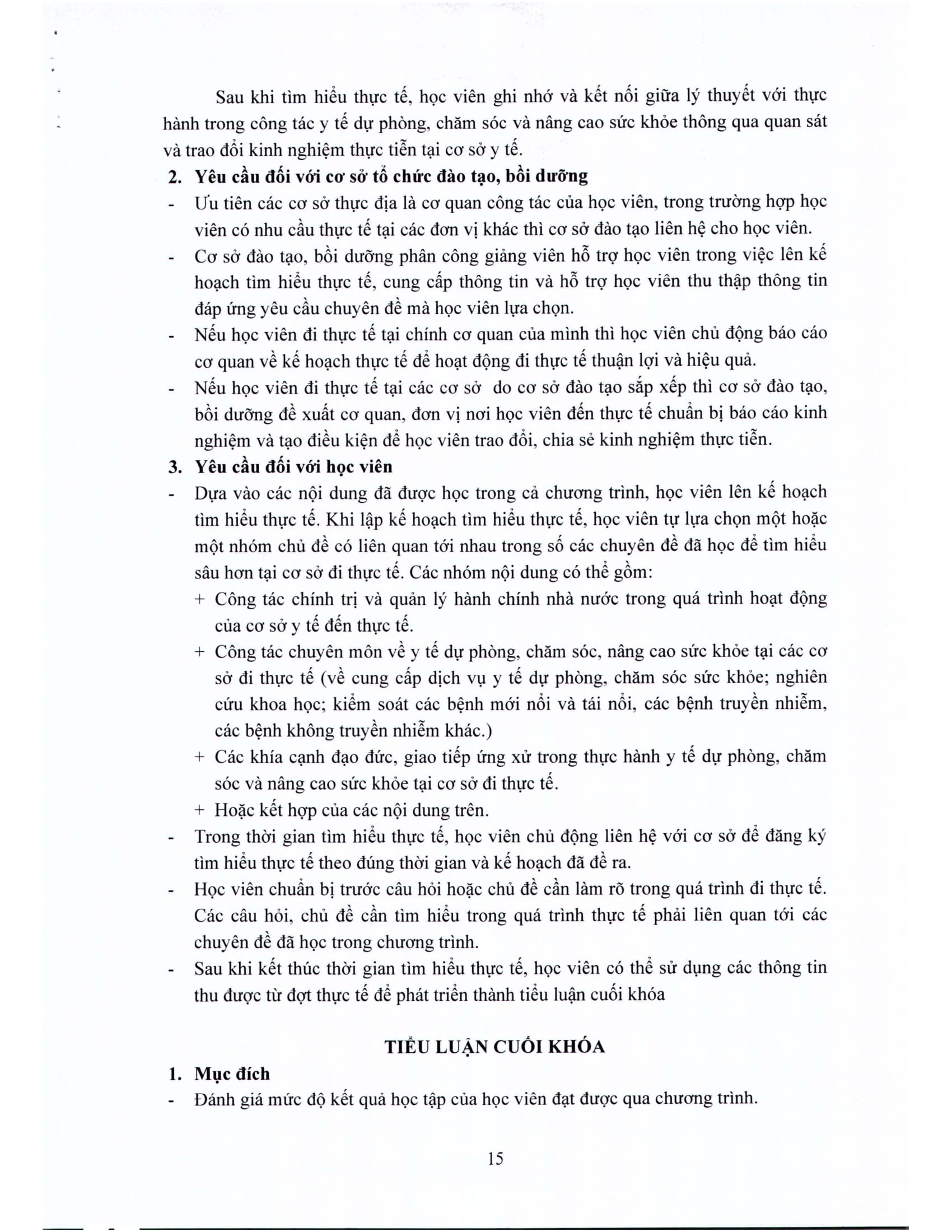 Sau khi tìm hiểu thực tế, học viên ghi nhớ và kết nối giữa lý thuyết với thực hành trong công tác y tế dự phòng, chăm sóc và nâng cao sức khỏe thông qua quan sát và trao đổi kinh nghiệm thực tiễn tại cơ sở y tế.

2. Yêu cầu đối với cơ sở tổ chức đào tạo, bồi dưỡng

- Ưu tiên các cơ sở thực địa là cơ quan công tác của học viên, trong trường hợp học viên có nhu cầu thực tế tại các đơn vị khác thì cơ sở đào tạo liên hệ cho học viên.
- Cơ sở đào tạo, bồi dưỡng phân công giảng viên hỗ trợ học viên trong việc lên kế hoạch tìm hiểu thực tế, cung cấp thông tin và hỗ trợ học viên thu thập thông tin đáp ứng yêu cầu chuyên đề mà học viên lựa chọn.
- Nếu học viên đi thực tế tại chính cơ quan của mình thì học viên chủ động báo cáo cơ quan về kế hoạch thực tế để hoạt động đi thực tế thuận lợi và hiệu quả.
- Nếu học viên đi thực tế tại các cơ sở do cơ sở đào tạo sắp xếp thì cơ sở đào tạo, bồi dưỡng đề xuất cơ quan, đơn vị nơi học viên đến thực tế chuẩn bị báo cáo kinh nghiệm và tạo điều kiện để học viên trao đổi, chia sẻ kinh nghiệm thực tiễn.

3. Yêu cầu đối với học viên

- Dựa vào các nội dung đã được học trong cả chương trình, học viên lên kế hoạch tìm hiểu thực tế. Khi lập kế hoạch tìm hiểu thực tế, học viên tự lựa chọn một hoặc một nhóm chủ đề có liên quan tới nhau trong số các chuyên đề đã học để tìm hiểu sâu hơn tại cơ sở đi thực tế. Các nhóm nội dung có thể gồm:
  + Công tác chính trị và quản lý hành chính nhà nước trong quá trình hoạt động của cơ sở y tế đến thực tế.
  + Công tác chuyên môn về y tế dự phòng, chăm sóc, nâng cao sức khỏe tại các cơ sở đi thực tế (về cung cấp dịch vụ y tế dự phòng, chăm sóc sức khỏe; nghiên cứu khoa học; kiểm soát các bệnh mới nổi và tái nổi, các bệnh truyền nhiễm, các bệnh không truyền nhiễm khác.)
  + Các khía cạnh đạo đức, giao tiếp ứng xử trong thực hành y tế dự phòng, chăm sóc và nâng cao sức khỏe tại cơ sở đi thực tế.
  + Hoặc kết hợp của các nội dung trên.
- Trong thời gian tìm hiểu thực tế, học viên chủ động liên hệ với cơ sở để đăng ký tìm hiểu thực tế theo đúng thời gian và kế hoạch đã đề ra.
- Học viên chuẩn bị trước câu hỏi hoặc chủ đề cần làm rõ trong quá trình đi thực tế. Các câu hỏi, chủ đề cần tìm hiểu trong quá trình thực tế phải liên quan tới các chuyên đề đã học trong chương trình.
- Sau khi kết thúc thời gian tìm hiểu thực tế, học viên có thể sử dụng các thông tin thu được từ đợt thực tế để phát triển thành tiểu luận cuối khóa

TIỂU LUẬN CUỐI KHÓA

1. Mục đích

- Đánh giá mức độ kết quả học tập của học viên đạt được qua chương trình.

15